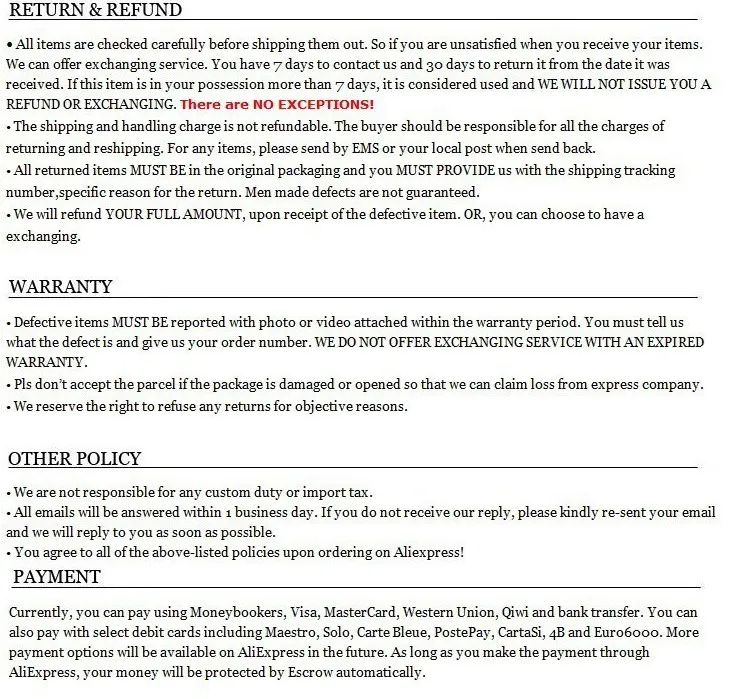 RETURN & REFUND

• All items are checked carefully before shipping them out. So if you are unsatisfied when you receive your items. We can offer exchanging service. You have 7 days to contact us and 30 days to return it from the date it was received. If this item is in your possession more than 7 days, it is considered used and WE WILL NOT ISSUE YOU A REFUND OR EXCHANGING. There are NO EXCEPTIONS!
• The shipping and handling charge is not refundable. The buyer should be responsible for all the charges of returning and reshipping. For any items, please send by EMS or your local post when send back.
• All returned items MUST BE in the original packaging and you MUST PROVIDE us with the shipping tracking number,specific reason for the return. Men made defects are not guaranteed.
• We will refund YOUR FULL AMOUNT, upon receipt of the defective item. OR, you can choose to have a exchanging.

WARRANTY

• Defective items MUST BE reported with photo or video attached within the warranty period. You must tell us what the defect is and give us your order number. WE DO NOT OFFER EXCHANGING SERVICE WITH AN EXPIRED WARRANTY.
• Pls don't accept the parcel if the package is damaged or opened so that we can claim loss from express company.
• We reserve the right to refuse any returns for objective reasons.

OTHER POLICY

• We are not responsible for any custom duty or import tax.
• All emails will be answered within 1 business day. If you do not receive our reply, please kindly re-sent your email and we will reply to you as soon as possible.
• You agree to all of the above-listed policies upon ordering on Aliexpress!

PAYMENT

Currently, you can pay using Moneybookers, Visa, MasterCard, Western Union, Qiwi and bank transfer. You can also pay with select debit cards including Maestro, Solo, Carte Bleue, PostePay, CartaSi, 4B and Euro6000. More payment options will be available on AliExpress in the future. As long as you make the payment through AliExpress, your money will be protected by Escrow automatically.